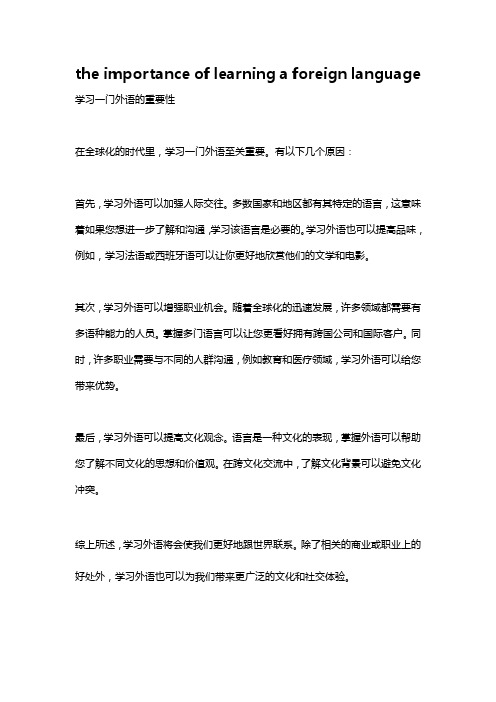 the importance of learning a foreign language

学习一门外语的重要性

在全球化的时代里，学习一门外语至关重要。有以下几个原因：

首先，学习外语可以加强人际交往。多数国家和地区都有其特定的语言，这意味着如果您想进一步了解和沟通，学习该语言是必要的。学习外语也可以提高品味，例如，学习法语或西班牙语可以让你更好地欣赏他们的文学和电影。

其次，学习外语可以增强职业机会。随着全球化的迅速发展，许多领域都需要有多语种能力的人员。掌握多门语言可以让您更看好拥有跨国公司和国际客户。同时，许多职业需要与不同的人群沟通，例如教育和医疗领域，学习外语可以给您带来优势。

最后，学习外语可以提高文化观念。语言是一种文化的表现，掌握外语可以帮助您了解不同文化的思想和价值观。在跨文化交流中，了解文化背景可以避免文化冲突。

综上所述，学习外语将会使我们更好地跟世界联系。除了相关的商业或职业上的好处外，学习外语也可以为我们带来更广泛的文化和社交体验。